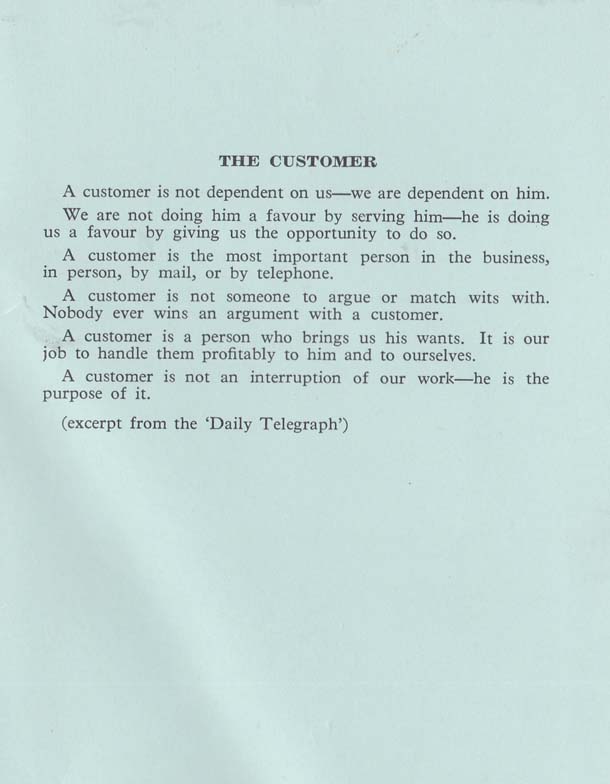 THE CUSTOMER

A customer is not dependent on us—we are dependent on him.

We are not doing him a favour by serving him—he is doing us a favour by giving us the opportunity to do so.

A customer is the most important person in the business, in person, by mail, or by telephone.

A customer is not someone to argue or match wits with. Nobody ever wins an argument with a customer.

A customer is a person who brings us his wants. It is our job to handle them profitably to him and to ourselves.

A customer is not an interruption of our work—he is the purpose of it.

(excerpt from the 'Daily Telegraph')